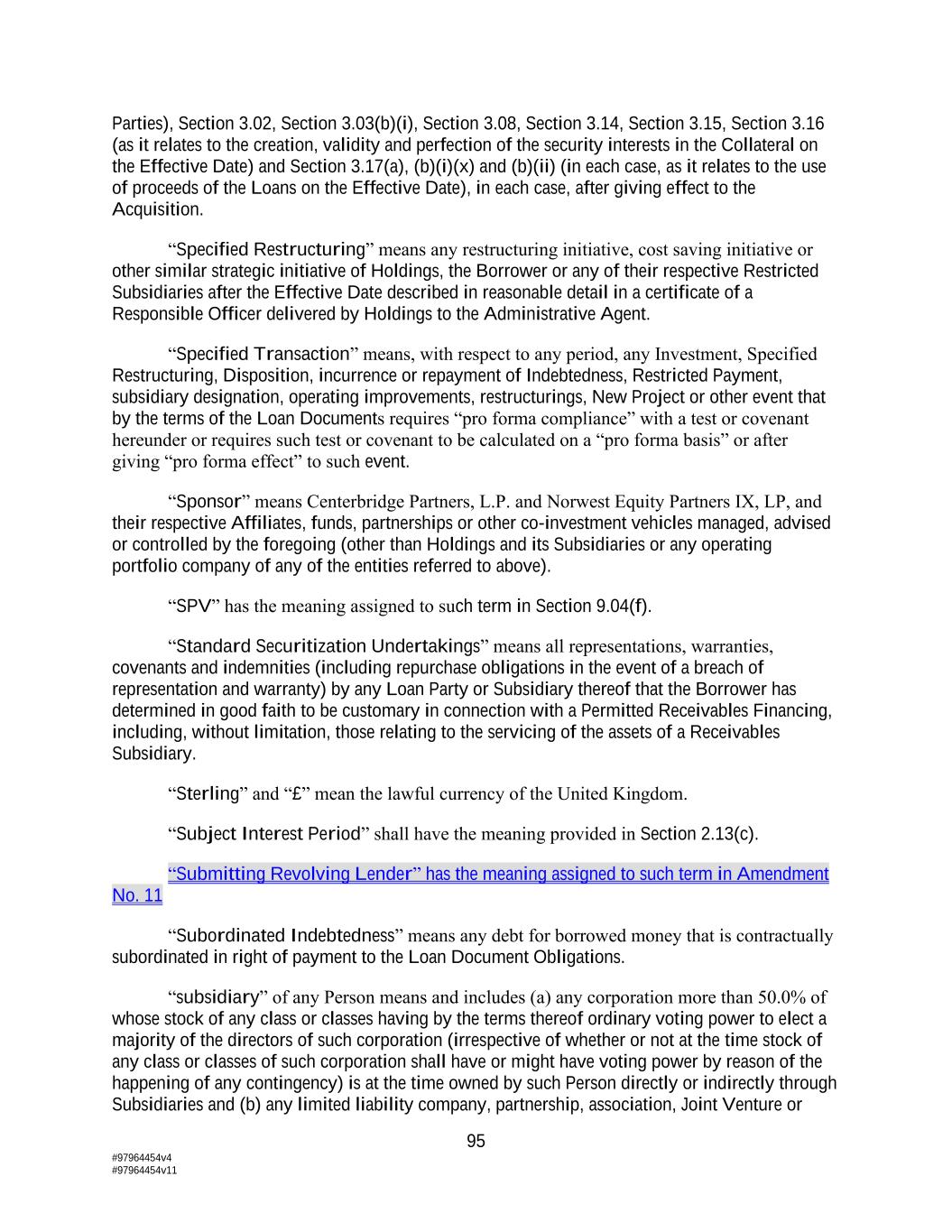 Parties), Section 3.02, Section 3.03(b)(i), Section 3.08, Section 3.14, Section 3.15, Section 3.16 (as it relates to the creation, validity and perfection of the security interests in the Collateral on the Effective Date) and Section 3.17(a), (b)(i)(x) and (b)(ii) (in each case, as it relates to the use of proceeds of the Loans on the Effective Date), in each case, after giving effect to the Acquisition.

“Specified Restructuring” means any restructuring initiative, cost saving initiative or other similar strategic initiative of Holdings, the Borrower or any of their respective Restricted Subsidiaries after the Effective Date described in reasonable detail in a certificate of a Responsible Officer delivered by Holdings to the Administrative Agent.

“Specified Transaction” means, with respect to any period, any Investment, Specified Restructuring, Disposition, incurrence or repayment of Indebtedness, Restricted Payment, subsidiary designation, operating improvements, restructurings, New Project or other event that by the terms of the Loan Documents requires “pro forma compliance” with a test or covenant hereunder or requires such test or covenant to be calculated on a “pro forma basis” or after giving “pro forma effect” to such event.

“Sponsor” means Centerbridge Partners, L.P. and Norwest Equity Partners IX, LP, and their respective Affiliates, funds, partnerships or other co-investment vehicles managed, advised or controlled by the foregoing (other than Holdings and its Subsidiaries or any operating portfolio company of any of the entities referred to above).

“SPV” has the meaning assigned to such term in Section 9.04(f).

“Standard Securitization Undertakings” means all representations, warranties, covenants and indemnities (including repurchase obligations in the event of a breach of representation and warranty) by any Loan Party or Subsidiary thereof that the Borrower has determined in good faith to be customary in connection with a Permitted Receivables Financing, including, without limitation, those relating to the servicing of the assets of a Receivables Subsidiary.

“Sterling” and “£” mean the lawful currency of the United Kingdom.

“Subject Interest Period” shall have the meaning provided in Section 2.13(c).

“Submitting Revolving Lender” has the meaning assigned to such term in Amendment No. 11

“Subordinated Indebtedness” means any debt for borrowed money that is contractually subordinated in right of payment to the Loan Document Obligations.

“subsidiary” of any Person means and includes (a) any corporation more than 50.0% of whose stock of any class or classes having by the terms thereof ordinary voting power to elect a majority of the directors of such corporation (irrespective of whether or not at the time stock of any class or classes of such corporation shall have or might have voting power by reason of the happening of any contingency) is at the time owned by such Person directly or indirectly through Subsidiaries and (b) any limited liability company, partnership, association, Joint Venture or

95

#97964454v4
#97964454v11